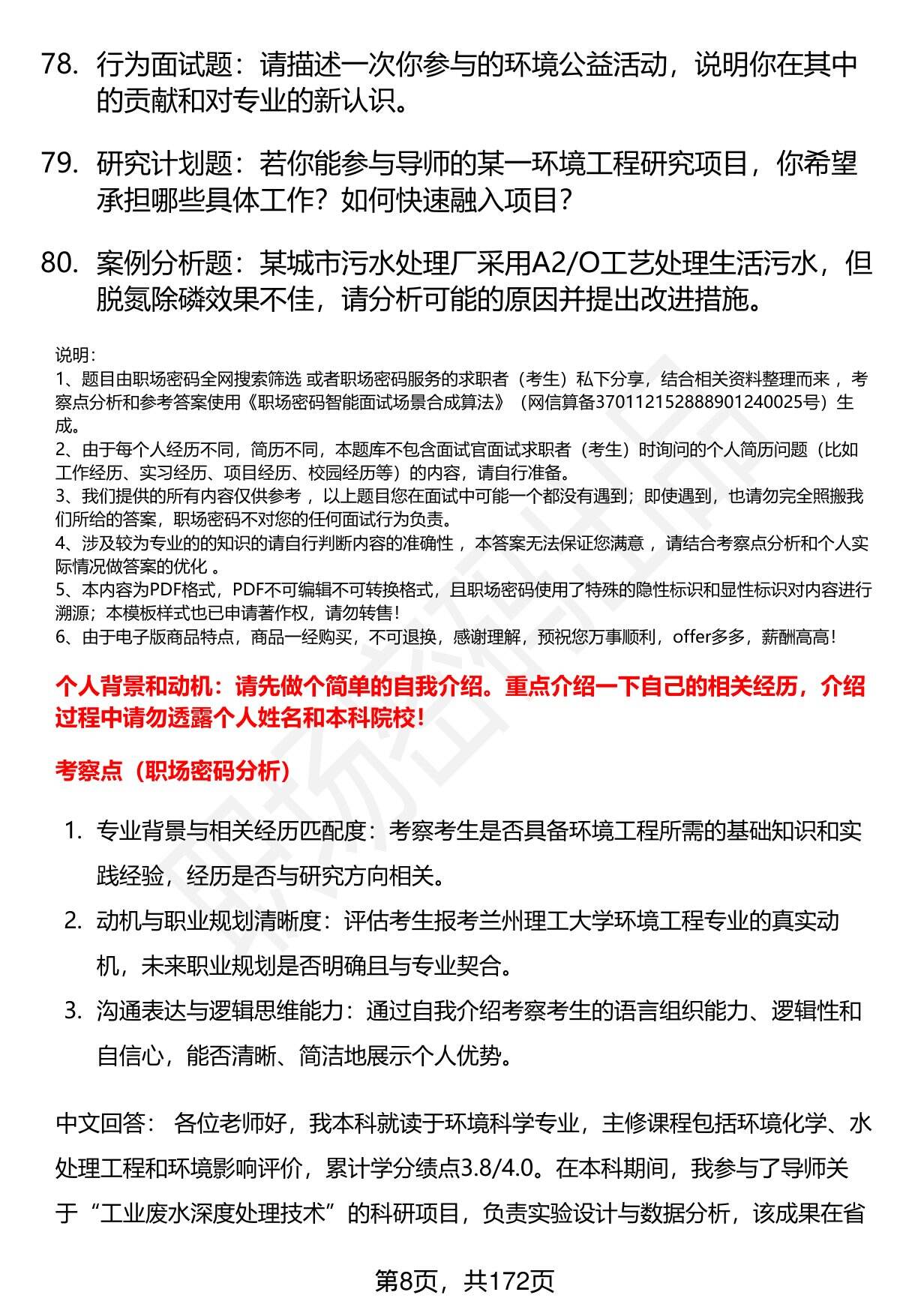 78. 行为面试题：请描述一次你参与的环境公益活动，说明你在其中的贡献和对专业的新认识。

79. 研究计划题：若你能参与导师的某一环境工程研究项目，你希望承担哪些具体工作？如何快速融入项目？

80. 案例分析题：某城市污水处理厂采用A2/O工艺处理生活污水，但脱氮除磷效果不佳，请分析可能的原因并提出改进措施。

说明：
1、题目由职场密码全网搜索筛选 或者职场密码服务的求职者（考生）私下分享，结合相关资料整理而来 ，考察点分析和参考答案使用《职场密码智能面试场景合成算法》（网信算备370112152888901240025号）生成。
2、由于每个人经历不同，简历不同，本题库不包含面试官面试求职者（考生）时询问的个人简历问题（比如工作经历、实习经历、项目经历、校园经历等）的内容，请自行准备。
3、我们提供的所有内容仅供参考 ，以上题目您在面试中可能一个都没有遇到；即使遇到，也请勿完全照搬我们所给的答案，职场密码不对您的任何面试行为负责。
4、涉及较为专业的的知识的请自行判断内容的准确性 ，本答案无法保证您满意 ，请结合考察点分析和个人实际情况做答案的优化 。
5、本内容为PDF格式，PDF不可编辑不可转换格式，且职场密码使用了特殊的隐性标识和显性标识对内容进行溯源；本模板样式也已申请著作权，请勿转售！
6、由于电子版商品特点，商品一经购买，不可退换，感谢理解，预祝您万事顺利，offer多多，薪酬高高！

个人背景和动机：请先做个简单的自我介绍。重点介绍一下自己的相关经历，介绍过程中请勿透露个人姓名和本科院校！

考察点（职场密码分析）

1. 专业背景与相关经历匹配度：考察考生是否具备环境工程所需的基础知识和实践经验，经历是否与研究方向相关。
2. 动机与职业规划清晰度：评估考生报考兰州理工大学环境工程专业的真实动机，未来职业规划是否明确且与专业契合。
3. 沟通表达与逻辑思维能力：通过自我介绍考察考生的语言组织能力、逻辑性和自信心，能否清晰、简洁地展示个人优势。

中文回答： 各位老师好，我本科就读于环境科学专业，主修课程包括环境化学、水处理工程和环境影响评价，累计学分绩点3.8/4.0。在本科期间，我参与了导师关于“工业废水深度处理技术”的科研项目，负责实验设计与数据分析，该成果在省

第8页，共172页